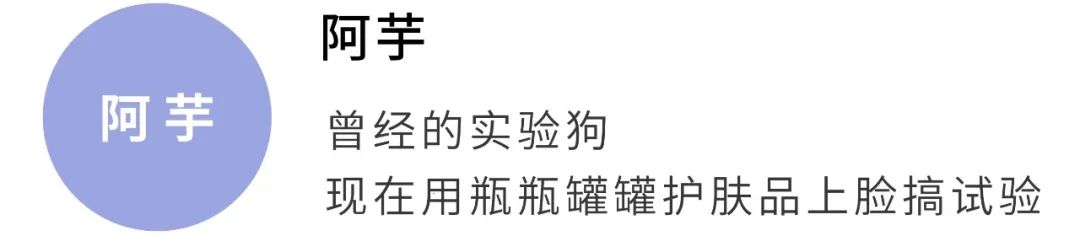 阿芋

阿芋

曾经的实验狗
现在用瓶瓶罐罐护肤品上脸搞试验